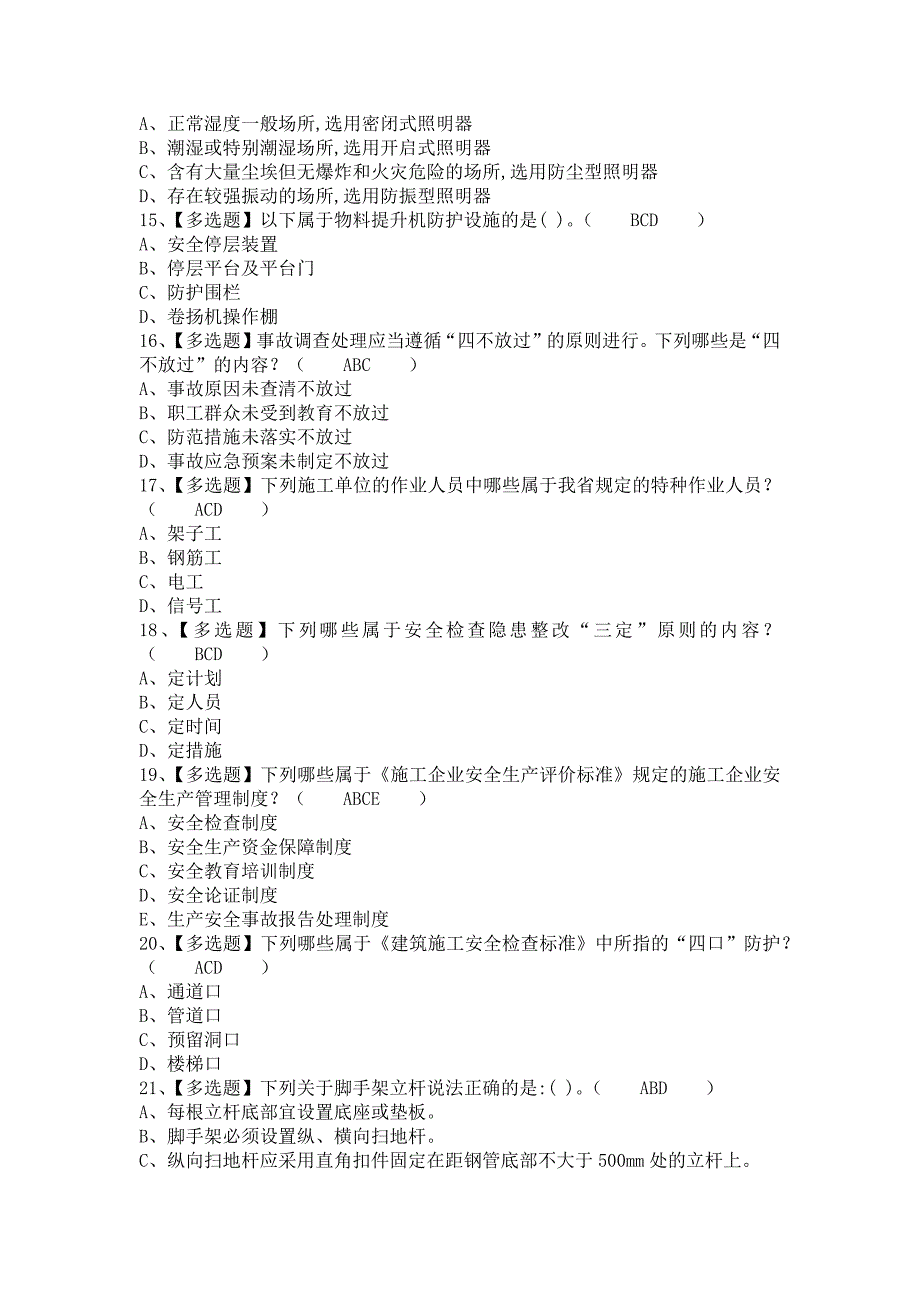 A、正常湿度一般场所,选用密闭式照明器
B、潮湿或特别潮湿场所,选用开启式照明器
C、含有大量尘埃但无爆炸和火灾危险的场所,选用防尘型照明器
D、存在较强振动的场所,选用防振型照明器
15、【多选题】以下属于物料提升机防护设施的是( )。（　　BCD　　）
A、安全停层装置
B、停层平台及平台门
C、防护围栏
D、卷扬机操作棚
16、【多选题】事故调查处理应当遵循“四不放过”的原则进行。下列哪些是“四不放过”的内容？（　　ABC　　）
A、事故原因未查清不放过
B、职工群众未受到教育不放过
C、防范措施未落实不放过
D、事故应急预案未制定不放过
17、【多选题】下列施工单位的作业人员中哪些属于我省规定的特种作业人员？（　　ACD　　）
A、架子工
B、钢筋工
C、电工
D、信号工
18、【多选题】下列哪些属于安全检查隐患整改“三定”原则的内容？（　　BCD　　）
A、定计划
B、定人员
C、定时间
D、定措施
19、【多选题】下列哪些属于《施工企业安全生产评价标准》规定的施工企业安全生产管理制度？（　　ABCE　　）
A、安全检查制度
B、安全生产资金保障制度
C、安全教育培训制度
D、安全论证制度
E、生产安全事故报告处理制度
20、【多选题】下列哪些属于《建筑施工安全检查标准》中所指的“四口”防护？（　　ACD　　）
A、通道口
B、管道口
C、预留洞口
D、楼梯口
21、【多选题】下列关于脚手架立杆说法正确的是:( )。（　　ABD　　）
A、每根立杆底部宜设置底座或垫板。
B、脚手架必须设置纵、横向扫地杆。
C、纵向扫地杆应采用直角扣件固定在距钢管底部不大于 500mm 处的立杆上。